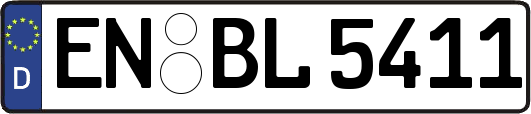 D
EN BL 5411